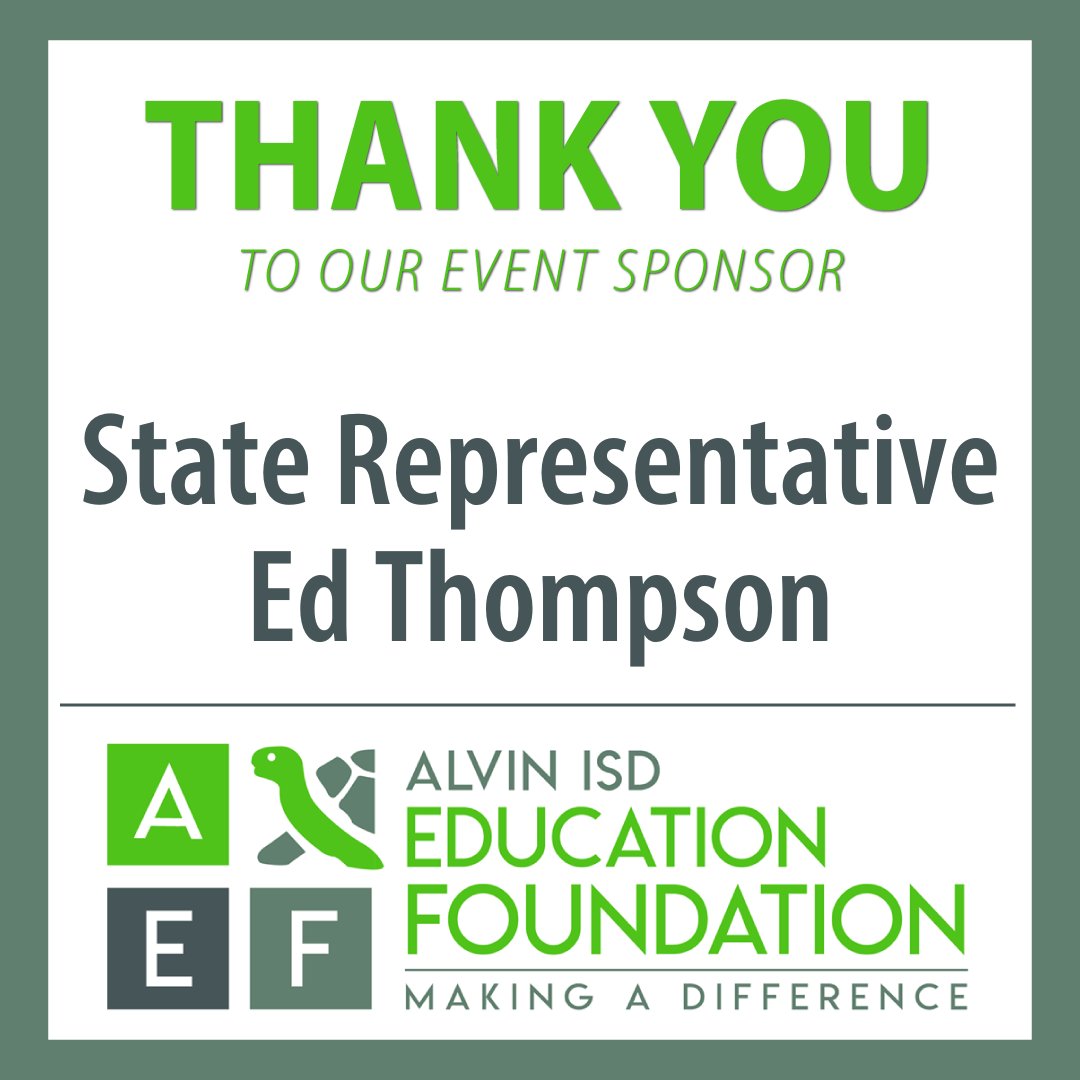 THANK YOU
TO OUR EVENT SPONSOR

State Representative
Ed Thompson

A
E F

ALVIN ISD
EDUCATION
FOUNDATION
MAKING A DIFFERENCE